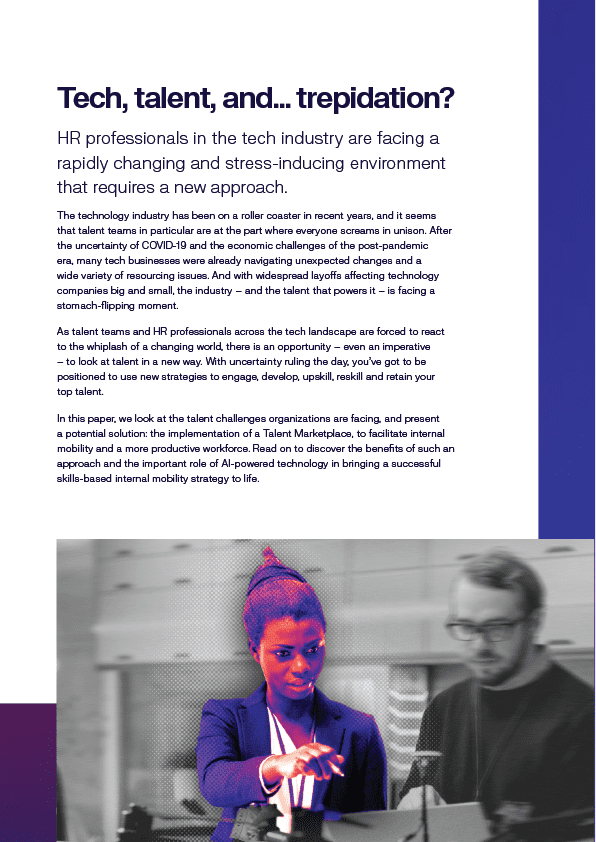 Tech, talent, and... trepidation?

HR professionals in the tech industry are facing a rapidly changing and stress-inducing environment that requires a new approach.

The technology industry has been on a roller coaster in recent years, and it seems that talent teams in particular are at the part where everyone screams in unison. After the uncertainty of COVID-19 and the economic challenges of the post-pandemic era, many tech businesses were already navigating unexpected changes and a wide variety of resourcing issues. And with widespread layoffs affecting technology companies big and small, the industry – and the talent that powers it – is facing a stomach-flipping moment.

As talent teams and HR professionals across the tech landscape are forced to react to the whiplash of a changing world, there is an opportunity – even an imperative – to look at talent in a new way. With uncertainty ruling the day, you've got to be positioned to use new strategies to engage, develop, upskill, reskill and retain your top talent.

In this paper, we look at the talent challenges organizations are facing, and present a potential solution: the implementation of a Talent Marketplace, to facilitate internal mobility and a more productive workforce. Read on to discover the benefits of such an approach and the important role of AI-powered technology in bringing a successful skills-based internal mobility strategy to life.